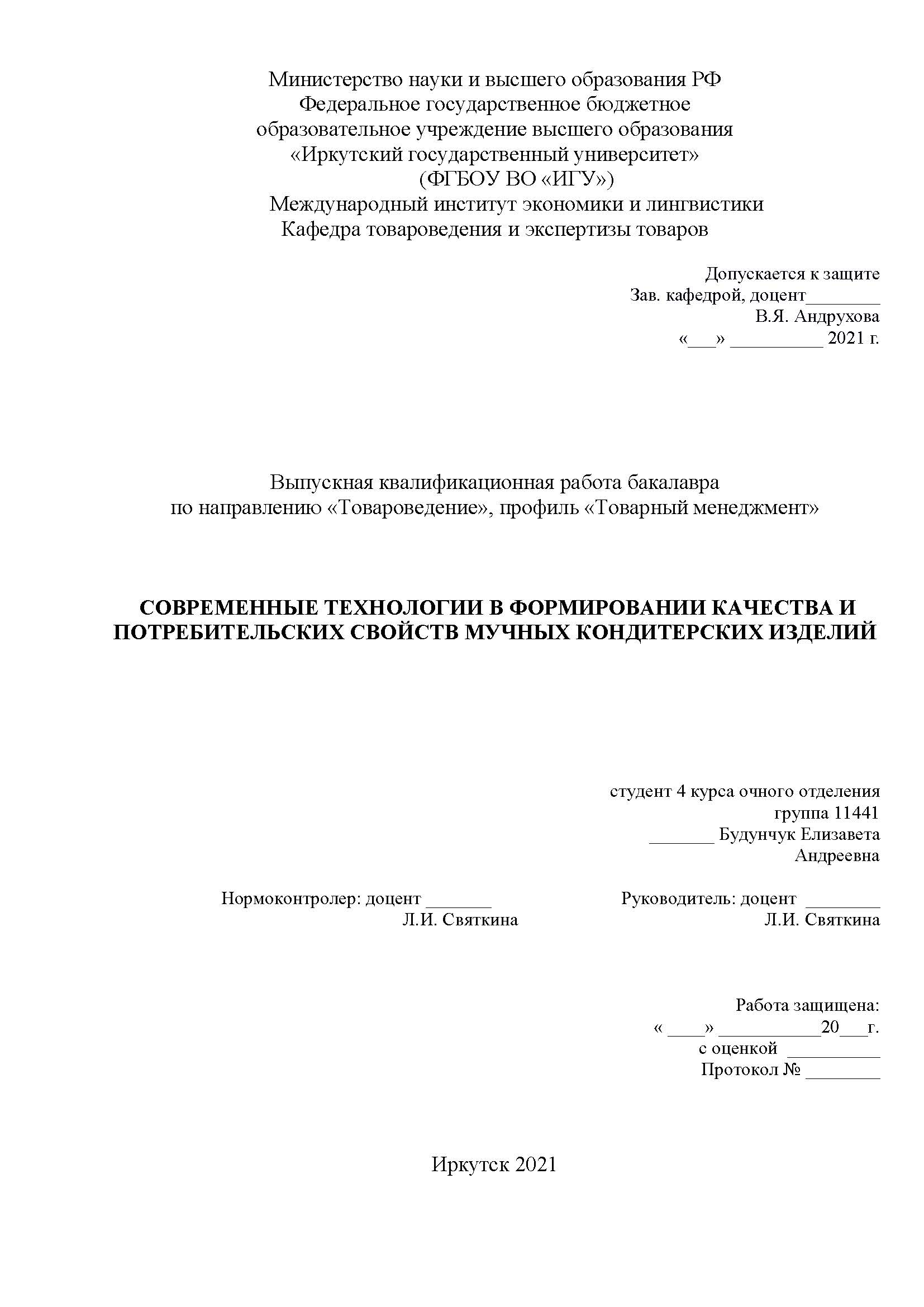 Министерство науки и высшего образования РФ
Федеральное государственное бюджетное
образовательное учреждение высшего образования
«Иркутский государственный университет»
(ФГБОУ ВО «ИГУ»)
Международный институт экономики и лингвистики
Кафедра товароведения и экспертизы товаров

Допускается к защите
Зав. кафедрой, доцент________
В.Я. Андрухова
«___» __________ 2021 г.

Выпускная квалификационная работа бакалавра
по направлению «Товароведение», профиль «Товарный менеджмент»

СОВРЕМЕННЫЕ ТЕХНОЛОГИИ В ФОРМИРОВАНИИ КАЧЕСТВА И ПОТРЕБИТЕЛЬСКИХ СВОЙСТВ МУЧНЫХ КОНДИТЕРСКИХ ИЗДЕЛИЙ

студент 4 курса очного отделения
группа 11441
_______ Будунчук Елизавета
Андреевна

Нормоконтролер: доцент _______
Л.И. Святкина

Руководитель: доцент ________
Л.И. Святкина

Работа защищена:
« ____» ___________20___г.
с оценкой __________
Протокол № ________

Иркутск 2021